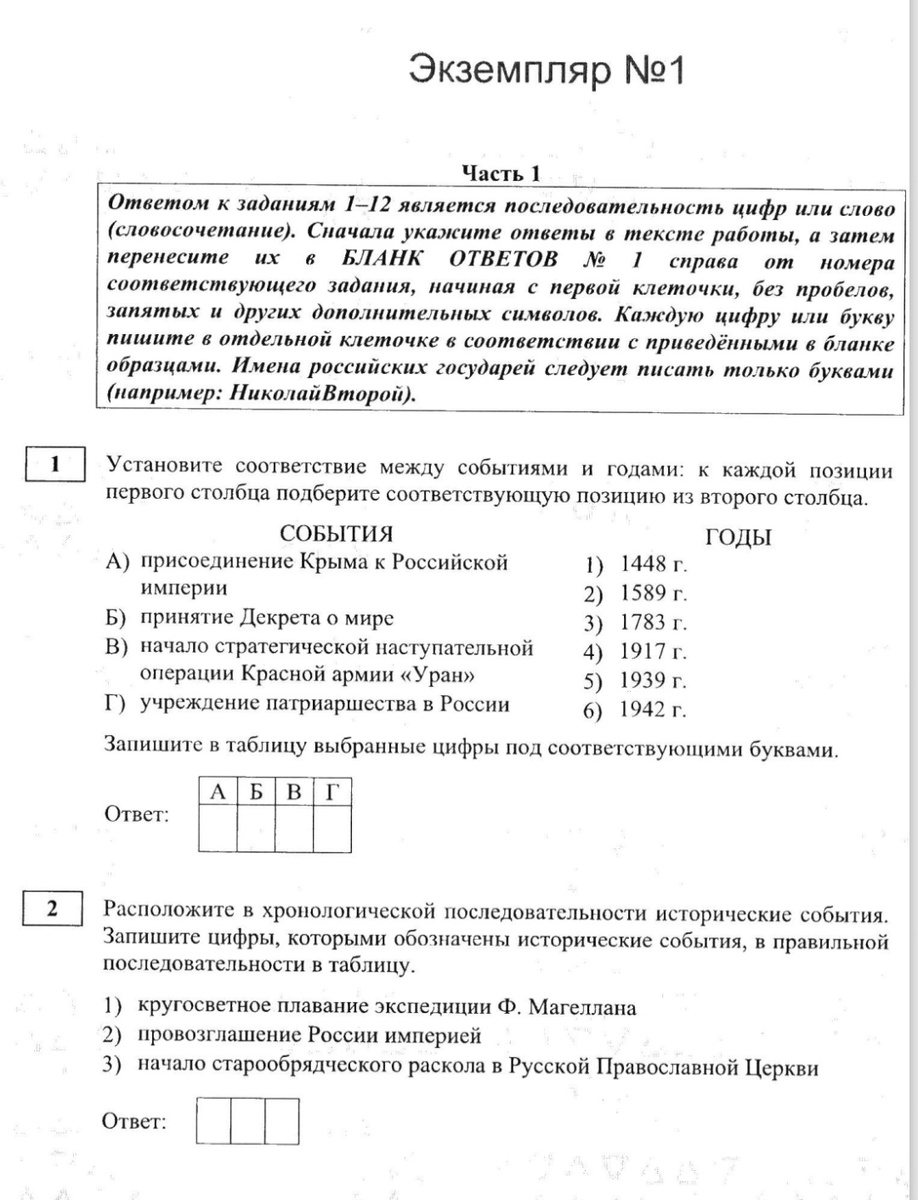 Экземпляр №1

Часть 1

Ответом к заданиям 1–12 является последовательность цифр или слово (словосочетание). Сначала укажите ответы в тексте работы, а затем перенесите их в БЛАНК ОТВЕТОВ № 1 справа от номера соответствующего задания, начиная с первой клеточки, без пробелов, запятых и других дополнительных символов. Каждую цифру или букву пишите в отдельной клеточке в соответствии с приведёнными в бланке образцами. Имена российских государей следует писать только буквами (например: НиколайВторой).

1

Установите соответствие между событиями и годами: к каждой позиции первого столбца подберите соответствующую позицию из второго столбца.

СОБЫТИЯ
А) присоединение Крыма к Российской империи
Б) принятие Декрета о мире
В) начало стратегической наступательной операции Красной армии «Уран»
Г) учреждение патриаршества в России

ГОДЫ
1) 1448 г.
2) 1589 г.
3) 1783 г.
4) 1917 г.
5) 1939 г.
6) 1942 г.

Запишите в таблицу выбранные цифры под соответствующими буквами.

Ответ:

| А | Б | В | Г |
|---|---|---|---|
|  |  |  |  |

2

Расположите в хронологической последовательности исторические события. Запишите цифры, которыми обозначены исторические события, в правильной последовательности в таблицу.

1) кругосветное плавание экспедиции Ф. Магеллана
2) провозглашение России империей
3) начало старообрядческого раскола в Русской Православной Церкви

Ответ: